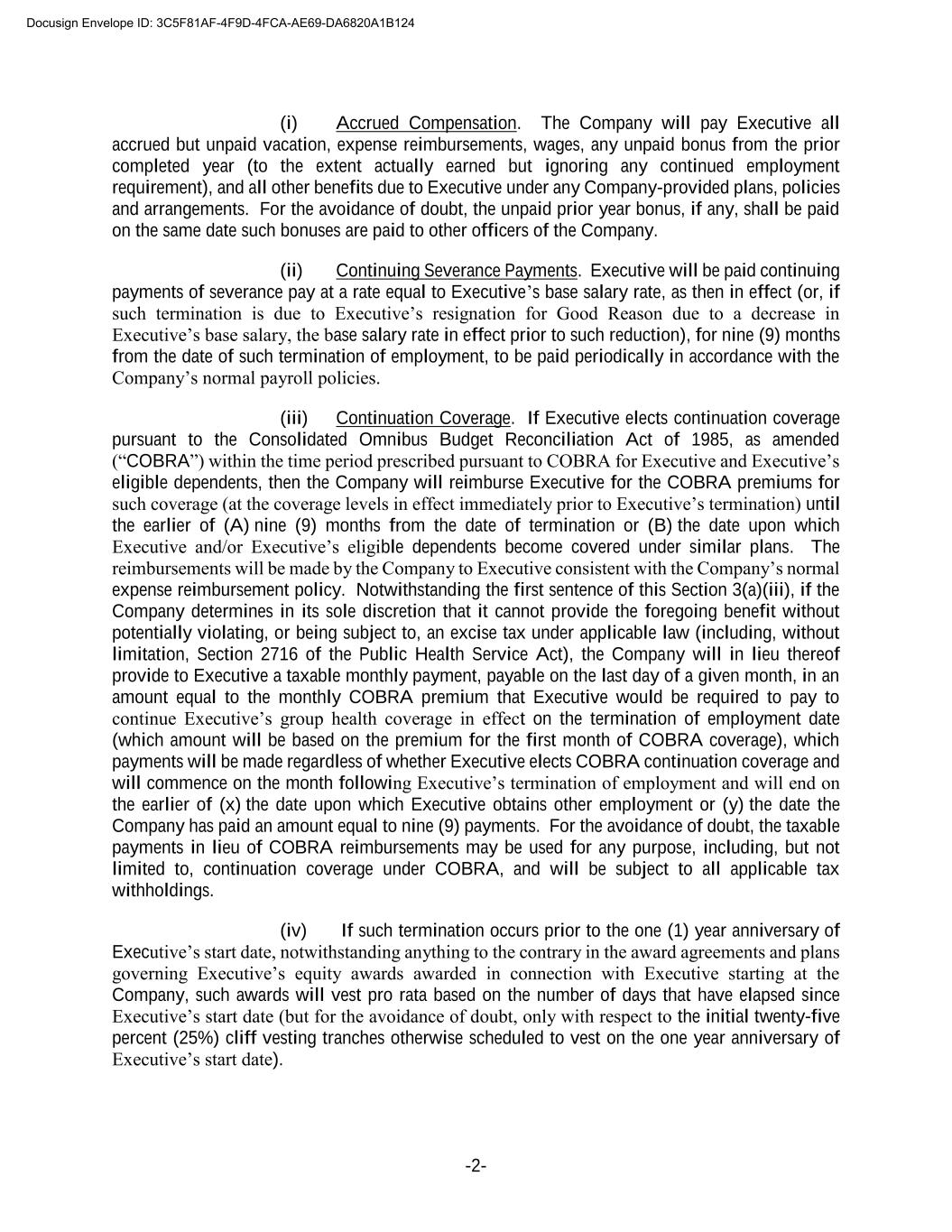 Docusign Envelope ID: 3C5F81AF-4F9D-4FCA-AE69-DA6820A1B124

(i) Accrued Compensation. The Company will pay Executive all accrued but unpaid vacation, expense reimbursements, wages, any unpaid bonus from the prior completed year (to the extent actually earned but ignoring any continued employment requirement), and all other benefits due to Executive under any Company-provided plans, policies and arrangements. For the avoidance of doubt, the unpaid prior year bonus, if any, shall be paid on the same date such bonuses are paid to other officers of the Company.

(ii) Continuing Severance Payments. Executive will be paid continuing payments of severance pay at a rate equal to Executive's base salary rate, as then in effect (or, if such termination is due to Executive's resignation for Good Reason due to a decrease in Executive's base salary, the base salary rate in effect prior to such reduction), for nine (9) months from the date of such termination of employment, to be paid periodically in accordance with the Company's normal payroll policies.

(iii) Continuation Coverage. If Executive elects continuation coverage pursuant to the Consolidated Omnibus Budget Reconciliation Act of 1985, as amended ("COBRA") within the time period prescribed pursuant to COBRA for Executive and Executive's eligible dependents, then the Company will reimburse Executive for the COBRA premiums for such coverage (at the coverage levels in effect immediately prior to Executive's termination) until the earlier of (A) nine (9) months from the date of termination or (B) the date upon which Executive and/or Executive's eligible dependents become covered under similar plans. The reimbursements will be made by the Company to Executive consistent with the Company's normal expense reimbursement policy. Notwithstanding the first sentence of this Section 3(a)(iii), if the Company determines in its sole discretion that it cannot provide the foregoing benefit without potentially violating, or being subject to, an excise tax under applicable law (including, without limitation, Section 2716 of the Public Health Service Act), the Company will in lieu thereof provide to Executive a taxable monthly payment, payable on the last day of a given month, in an amount equal to the monthly COBRA premium that Executive would be required to pay to continue Executive's group health coverage in effect on the termination of employment date (which amount will be based on the premium for the first month of COBRA coverage), which payments will be made regardless of whether Executive elects COBRA continuation coverage and will commence on the month following Executive's termination of employment and will end on the earlier of (x) the date upon which Executive obtains other employment or (y) the date the Company has paid an amount equal to nine (9) payments. For the avoidance of doubt, the taxable payments in lieu of COBRA reimbursements may be used for any purpose, including, but not limited to, continuation coverage under COBRA, and will be subject to all applicable tax withholdings.

(iv) If such termination occurs prior to the one (1) year anniversary of Executive's start date, notwithstanding anything to the contrary in the award agreements and plans governing Executive's equity awards awarded in connection with Executive starting at the Company, such awards will vest pro rata based on the number of days that have elapsed since Executive's start date (but for the avoidance of doubt, only with respect to the initial twenty-five percent (25%) cliff vesting tranches otherwise scheduled to vest on the one year anniversary of Executive's start date).

-2-